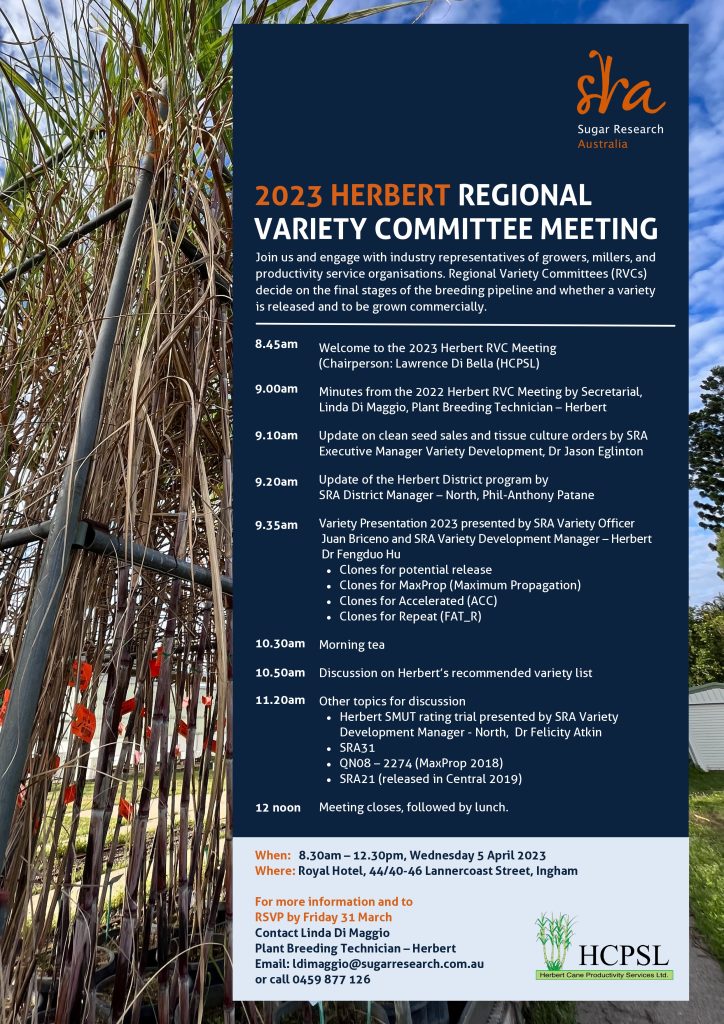 sra
Sugar Research Australia

2023 HERBERT REGIONAL VARIETY COMMITTEE MEETING

Join us and engage with industry representatives of growers, millers, and productivity service organisations. Regional Variety Committees (RVCs) decide on the final stages of the breeding pipeline and whether a variety is released and to be grown commercially.

8.45am Welcome to the 2023 Herbert RVC Meeting (Chairperson: Lawrence Di Bella (HCPSL)

9.00am Minutes from the 2022 Herbert RVC Meeting by Secretarial, Linda Di Maggio, Plant Breeding Technician – Herbert

9.10am Update on clean seed sales and tissue culture orders by SRA Executive Manager Variety Development, Dr Jason Eglinton

9.20am Update of the Herbert District program by SRA District Manager – North, Phil-Anthony Patane

9.35am Variety Presentation 2023 presented by SRA Variety Officer Juan Briceno and SRA Variety Development Manager – Herbert Dr Fengduo Hu
• Clones for potential release
• Clones for MaxProp (Maximum Propagation)
• Clones for Accelerated (ACC)
• Clones for Repeat (FAT_R)

10.30am Morning tea

10.50am Discussion on Herbert's recommended variety list

11.20am Other topics for discussion
• Herbert SMUT rating trial presented by SRA Variety Development Manager - North, Dr Felicity Atkin
• SRA31
• QN08 – 2274 (MaxProp 2018)
• SRA21 (released in Central 2019)

12 noon Meeting closes, followed by lunch.

When: 8.30am – 12.30pm, Wednesday 5 April 2023
Where: Royal Hotel, 44/40-46 Lannercoast Street, Ingham

For more information and to RSVP by Friday 31 March
Contact Linda Di Maggio
Plant Breeding Technician – Herbert
Email: ldimaggio@sugarresearch.com.au
or call 0459 877 126

HCPSL
Herbert Cane Productivity Services Ltd.